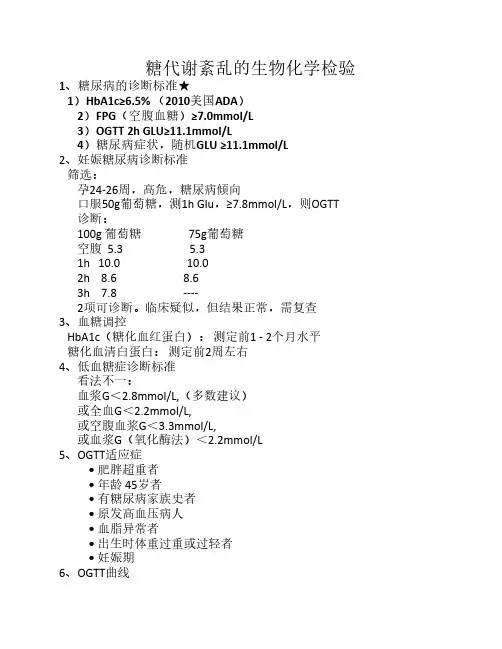 糖代谢紊乱的生物化学检验

1、糖尿病的诊断标准★

1）HbA1c≥6.5%（2010美国ADA）

2）FPG（空腹血糖）≥7.0mmol/L

3）OGTT 2h GLU≥11.1mmol/L

4）糖尿病症状，随机GLU ≥11.1mmol/L

2、妊娠糖尿病诊断标准

筛选：

孕24-26周，高危，糖尿病倾向

口服50g葡萄糖，测1h Glu，≥7.8mmol/L，则OGTT

诊断：

| 100g 葡萄糖 | 75g葡萄糖 |
|---|---|
| 空腹 5.3 | 5.3 |
| 1h 10.0 | 10.0 |
| 2h 8.6 | 8.6 |
| 3h 7.8 | ---- |

2项可诊断。临床疑似，但结果正常，需复查

3、血糖调控

HbA1c（糖化血红蛋白）：测定前1 - 2个月水平

糖化血清白蛋白：测定前2周左右

4、低血糖症诊断标准

看法不一：

血浆G＜2.8mmol/L,（多数建议）

或全血G＜2.2mmol/L,

或空腹血浆G＜3.3mmol/L,

或血浆G（氧化酶法）＜2.2mmol/L

5、OGTT适应症

• 肥胖超重者
• 年龄 45岁者
• 有糖尿病家族史者
• 原发高血压病人
• 血脂异常者
• 出生时体重过重或过轻者
• 妊娠期

6、OGTT曲线